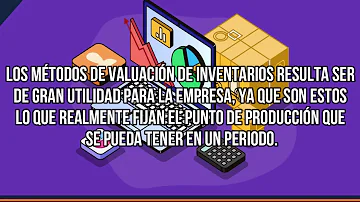 LOS MÉTODOS DE VALUACIÓN DE INVENTARIOS RESULTA SER DE GRAN UTILIDAD PARA LA EMPRESA, YA QUE SON ESTOS LO QUE REALMENTE FIJAN EL PUNTO DE PRODUCCIÓN QUE SE PUEDA TENER EN UN PERIODO.